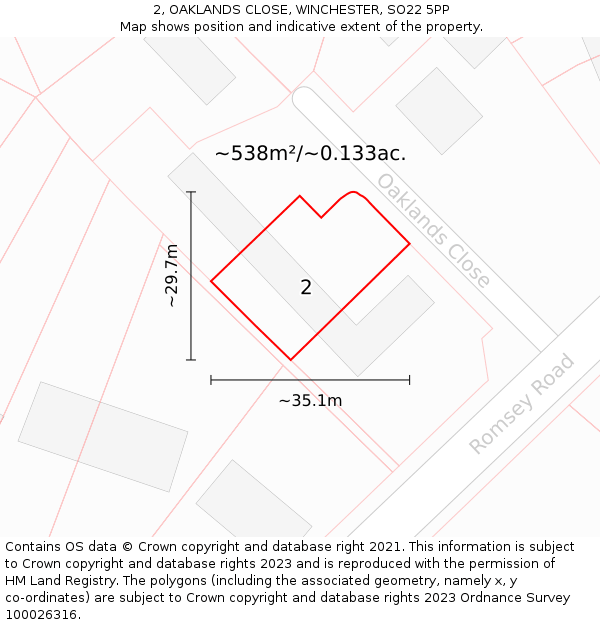 2, OAKLANDS CLOSE, WINCHESTER, SO22 5PP
Map shows position and indicative extent of the property.

~538m²/~0.133ac.

Oaklands Close

~29.7m

2

~35.1m

Romsey Road

Contains OS data © Crown copyright and database right 2021. This information is subject to Crown copyright and database rights 2023 and is reproduced with the permission of HM Land Registry. The polygons (including the associated geometry, namely x, y co-ordinates) are subject to Crown copyright and database rights 2023 Ordnance Survey 100026316.